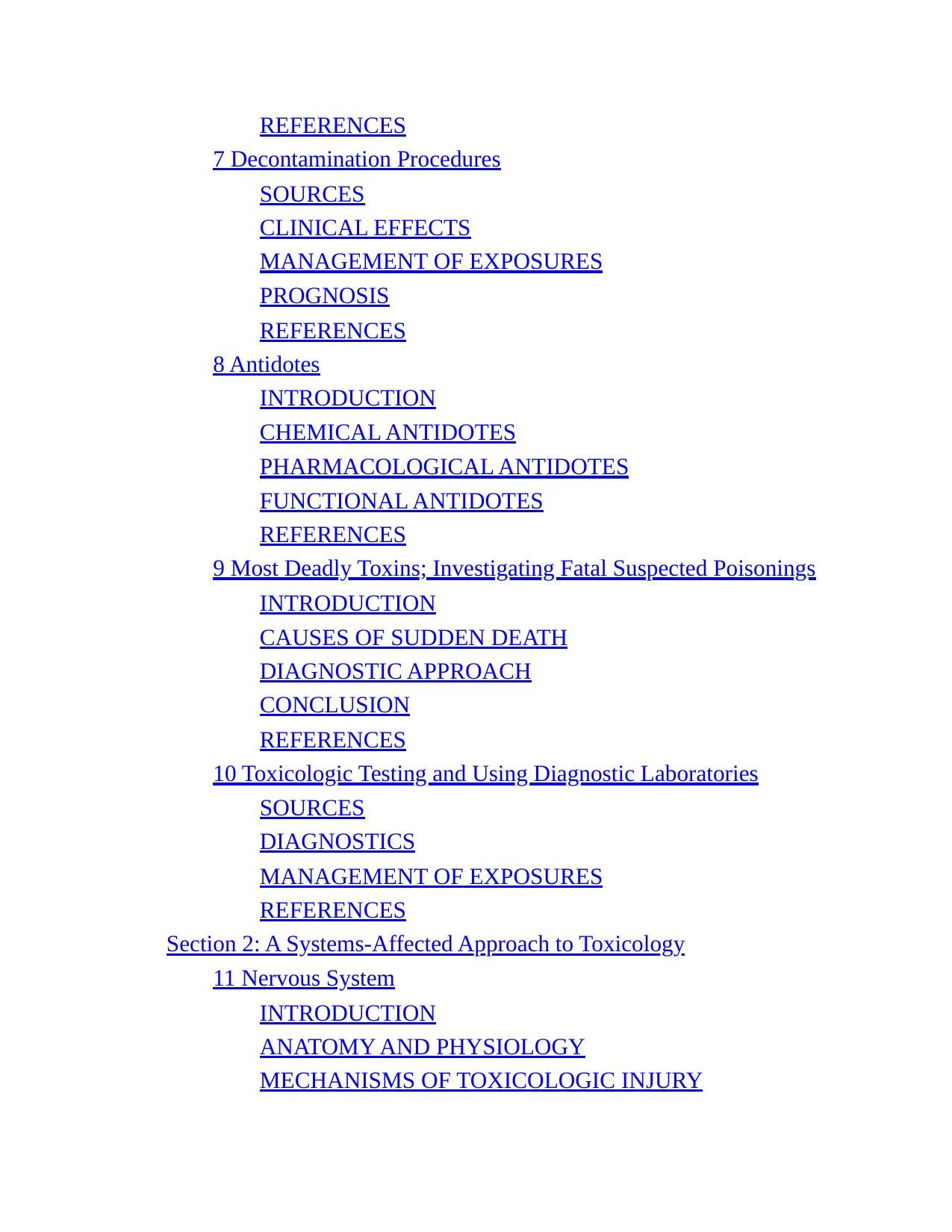 REFERENCES
7 Decontamination Procedures
SOURCES
CLINICAL EFFECTS
MANAGEMENT OF EXPOSURES
PROGNOSIS
REFERENCES
8 Antidotes
INTRODUCTION
CHEMICAL ANTIDOTES
PHARMACOLOGICAL ANTIDOTES
FUNCTIONAL ANTIDOTES
REFERENCES
9 Most Deadly Toxins; Investigating Fatal Suspected Poisonings
INTRODUCTION
CAUSES OF SUDDEN DEATH
DIAGNOSTIC APPROACH
CONCLUSION
REFERENCES
10 Toxicologic Testing and Using Diagnostic Laboratories
SOURCES
DIAGNOSTICS
MANAGEMENT OF EXPOSURES
REFERENCES
Section 2: A Systems-Affected Approach to Toxicology
11 Nervous System
INTRODUCTION
ANATOMY AND PHYSIOLOGY
MECHANISMS OF TOXICOLOGIC INJURY